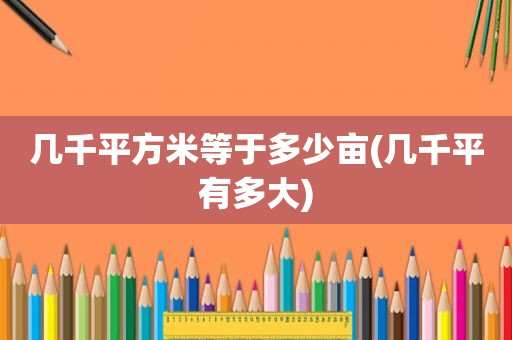 几千平方米等于多少亩(几千平有多大)